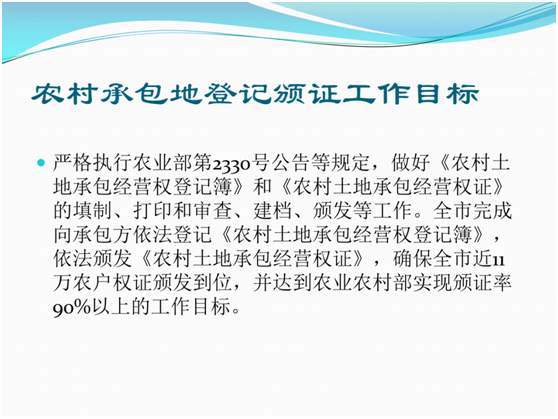 农村承包地登记颁证工作目标

严格执行农业部第2330号公告等规定，做好《农村土地承包经营权登记簿》和《农村土地承包经营权证》的填制、打印和审查、建档、颁发等工作。全市完成向承包方依法登记《农村土地承包经营权登记簿》，依法颁发《农村土地承包经营权证》，确保全市近11万农户权证颁发到位，并达到农业农村部实现颁证率90%以上的工作目标。